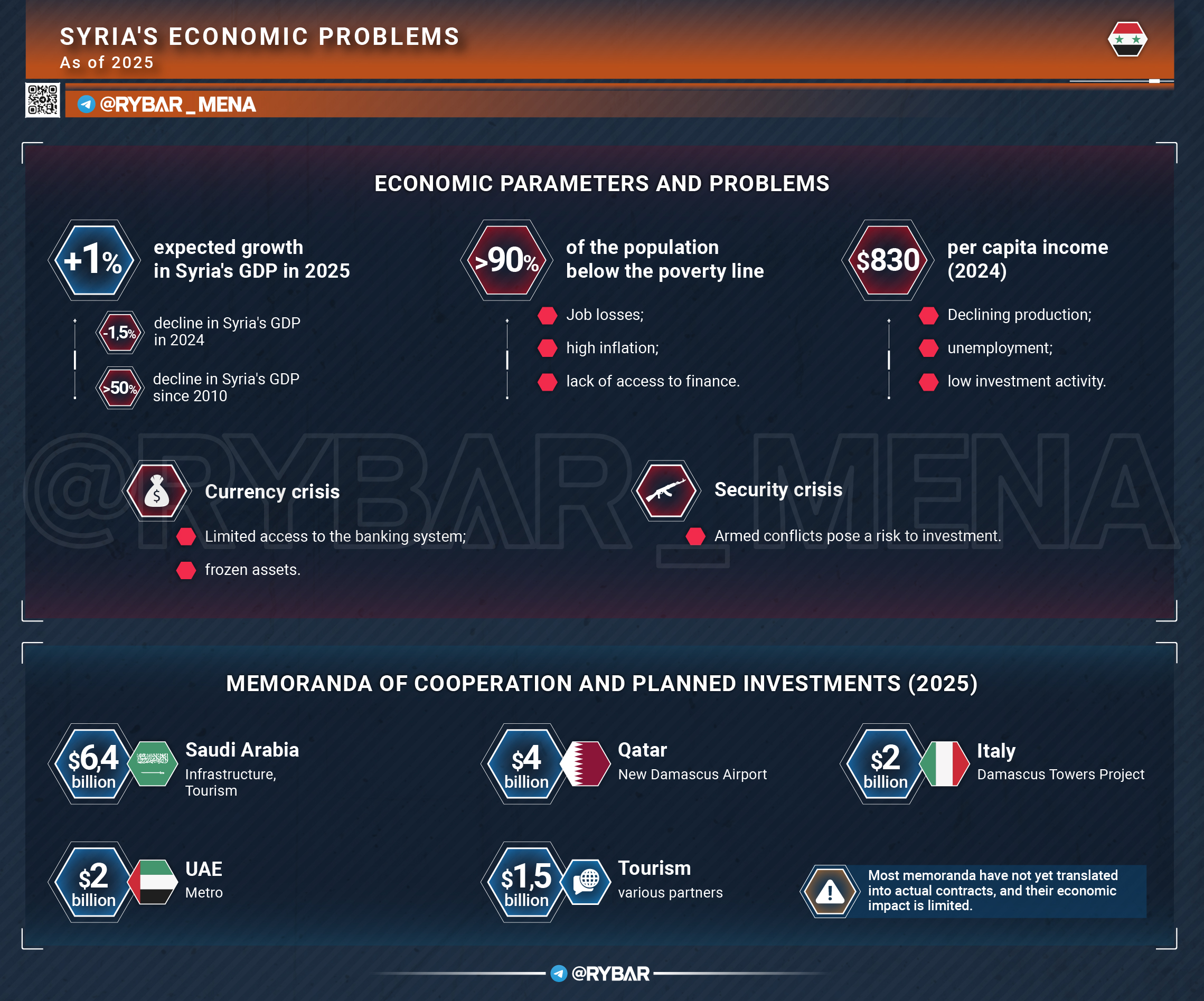 SYRIA'S ECONOMIC PROBLEMS
As of 2025

@RYBAR_MENA

ECONOMIC PARAMETERS AND PROBLEMS

+1% expected growth in Syria's GDP in 2025

-1,5% decline in Syria's GDP in 2024

>50% decline in Syria's GDP since 2010

>90% of the population below the poverty line

Job losses;

high inflation;

lack of access to finance.

$830 per capita income (2024)

Declining production;

unemployment;

low investment activity.

@RYBAR_MENA

Currency crisis

Limited access to the banking system;

frozen assets.

Security crisis

Armed conflicts pose a risk to investment.

MEMORANDA OF COOPERATION AND PLANNED INVESTMENTS (2025)

$6,4 billion Saudi Arabia
Infrastructure, Tourism

$4 billion Qatar
New Damascus Airport

$2 billion Italy
Damascus Towers Project

$2 billion UAE
Metro

$1,5 billion Tourism
various partners

Most memoranda have not yet translated into actual contracts, and their economic impact is limited.

@RYBAR